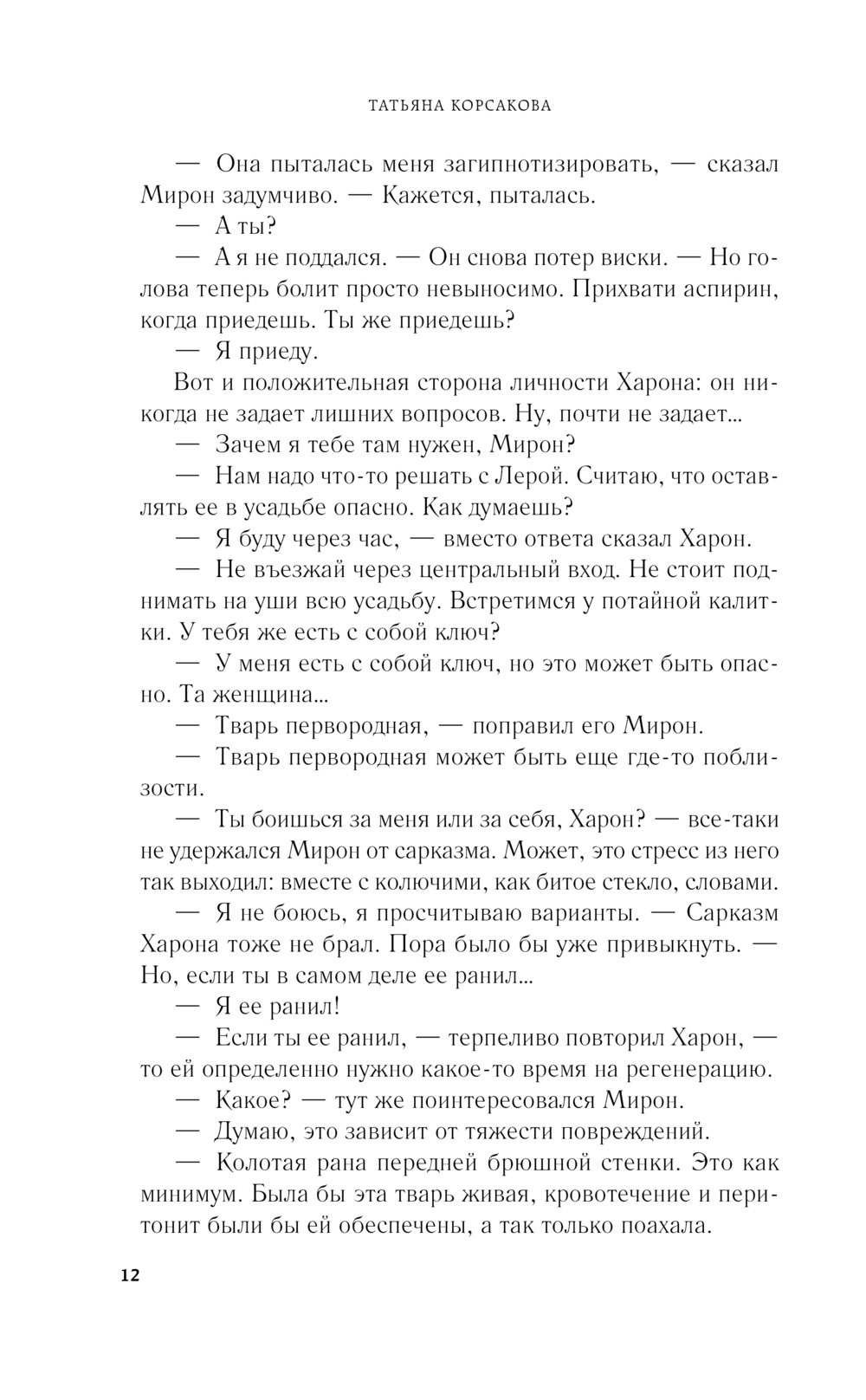 ТАТЬЯНА КОРСАКОВА

— Она пыталась меня загипнотизировать, — сказал Мирон задумчиво. — Кажется, пыталась.

— А ты?

— А я не поддался. — Он снова потер виски. — Но голова теперь болит просто невыносимо. Прихвати аспирин, когда приедешь. Ты же приедешь?

— Я приеду.

Вот и положительная сторона личности Харона: он никогда не задает лишних вопросов. Ну, почти не задает...

— Зачем я тебе там нужен, Мирон?

— Нам надо что-то решать с Лерой. Считаю, что оставлять ее в усадьбе опасно. Как думаешь?

— Я буду через час, — вместо ответа сказал Харон.

— Не въезжай через центральный вход. Не стоит поднимать на уши всю усадьбу. Встретимся у потайной калитки. У тебя же есть с собой ключ?

— У меня есть с собой ключ, но это может быть опасно. Та женщина...

— Тварь первородная, — поправил его Мирон.

— Тварь первородная может быть еще где-то поблизости.

— Ты боишься за меня или за себя, Харон? — все-таки не удержался Мирон от сарказма. Может, это стресс из него так выходил: вместе с колючими, как битое стекло, словами.

— Я не боюсь, я просчитываю варианты. — Сарказм Харона тоже не брал. Пора было бы уже привыкнуть. — Но, если ты в самом деле ее ранил...

— Я ее ранил!

— Если ты ее ранил, — терпеливо повторил Харон, — то ей определенно нужно какое-то время на регенерацию.

— Какое? — тут же поинтересовался Мирон.

— Думаю, это зависит от тяжести повреждений.

— Колотая рана передней брюшной стенки. Это как минимум. Была бы эта тварь живая, кровотечение и перитонит были бы ей обеспечены, а так только поахала.

12